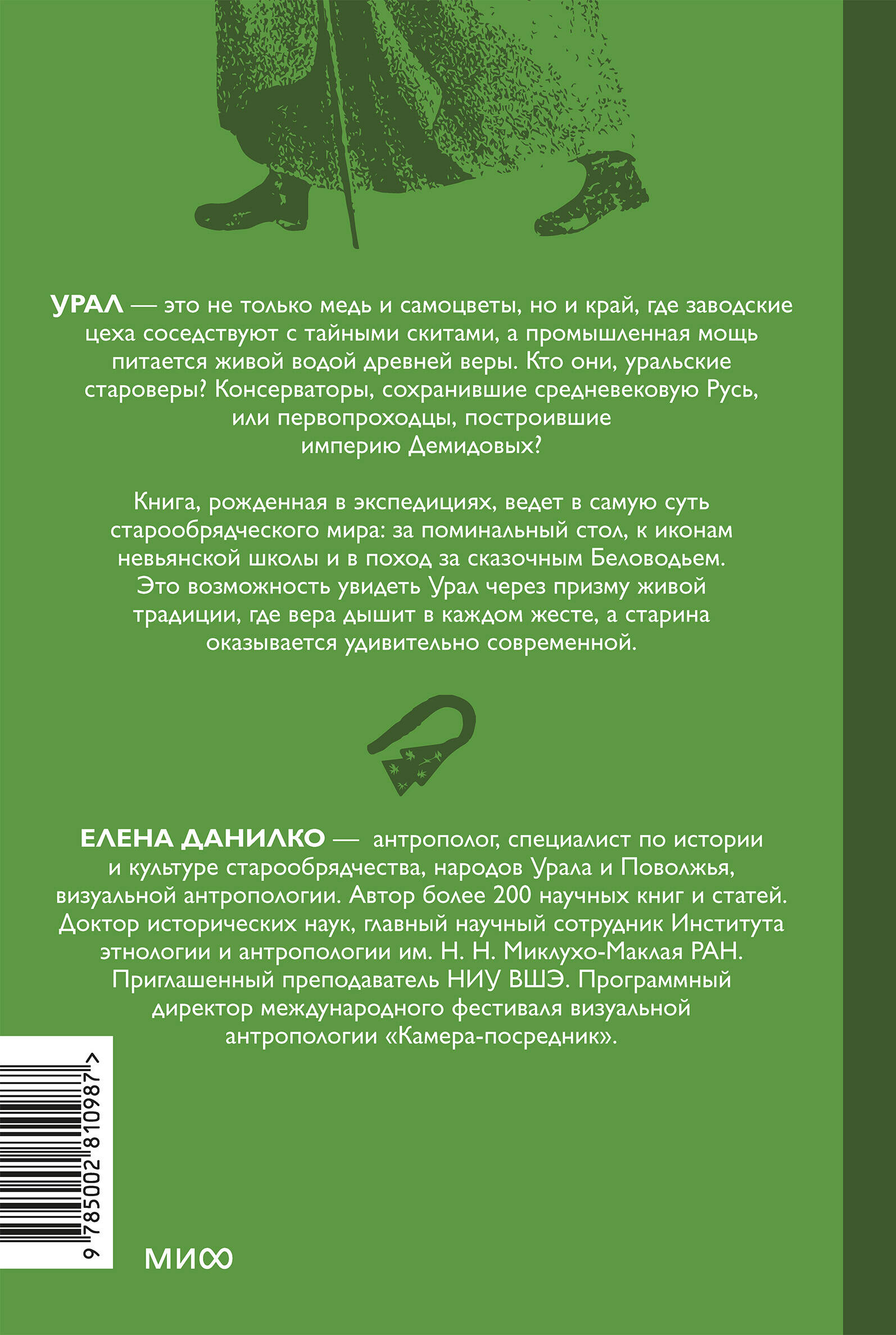 УРАЛ — это не только медь и самоцветы, но и край, где заводские цеха соседствуют с тайными скитами, а промышленная мощь питается живой водой древней веры. Кто они, уральские староверы? Консерваторы, сохранившие средневековую Русь, или первопроходцы, построившие империю Демидовых?

Книга, рожденная в экспедициях, ведет в самую суть старообрядческого мира: за поминальный стол, к иконам невьянской школы и в поход за сказочным Беловодьем. Это возможность увидеть Урал через призму живой традиции, где вера дышит в каждом жесте, а старина оказывается удивительно современной.

ЕЛЕНА ДАНИЛКО — антрополог, специалист по истории и культуре старообрядчества, народов Урала и Поволжья, визуальной антропологии. Автор более 200 научных книг и статей. Доктор исторических наук, главный научный сотрудник Института этнологии и антропологии им. Н. Н. Миклухо-Маклая РАН. Приглашенный преподаватель НИУ ВШЭ. Программный директор международного фестиваля визуальной антропологии «Камера-посредник».

9 785002 810987 >

МИФ